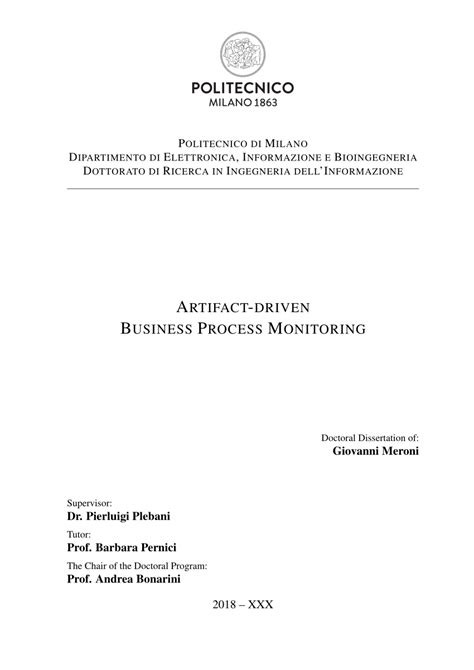 POLITECNICO
MILANO 1863

POLITECNICO DI MILANO
DIPARTIMENTO DI ELETTRONICA, INFORMAZIONE E BIOINGEGNERIA
DOTTORATO DI RICERCA IN INGEGNERIA DELL'INFORMAZIONE

ARTIFACT-DRIVEN
BUSINESS PROCESS MONITORING

Doctoral Dissertation of:
Giovanni Meroni

Supervisor:
Dr. Pierluigi Plebani

Tutor:
Prof. Barbara Pernici

The Chair of the Doctoral Program:
Prof. Andrea Bonarini

2018 – XXX